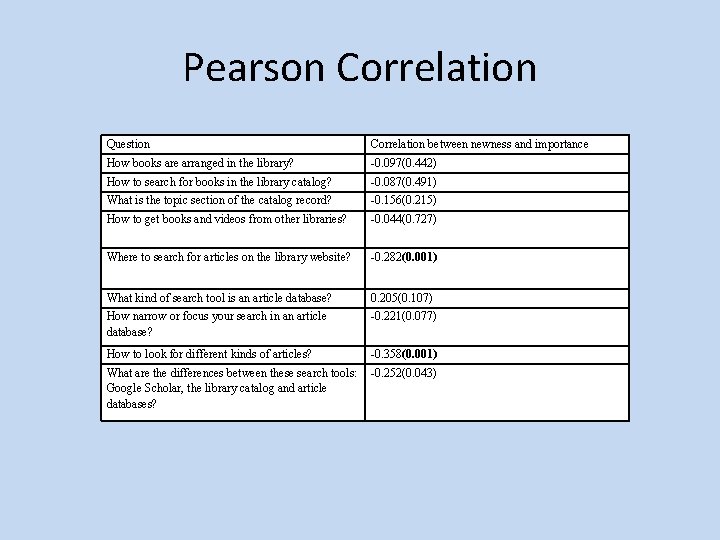 Pearson Correlation

| Question | Correlation between newness and importance |
|---|---|
| How books are arranged in the library? | -0.097(0.442) |
| How to search for books in the library catalog? | -0.087(0.491) |
| What is the topic section of the catalog record? | -0.156(0.215) |
| How to get books and videos from other libraries? | -0.044(0.727) |
| Where to search for articles on the library website? | -0.282**(0.001)** |
| What kind of search tool is an article database? | 0.205(0.107) |
| How narrow or focus your search in an article database? | -0.221(0.077) |
| How to look for different kinds of articles? | -0.358**(0.001)** |
| What are the differences between these search tools: Google Scholar, the library catalog and article databases? | -0.252(0.043) |